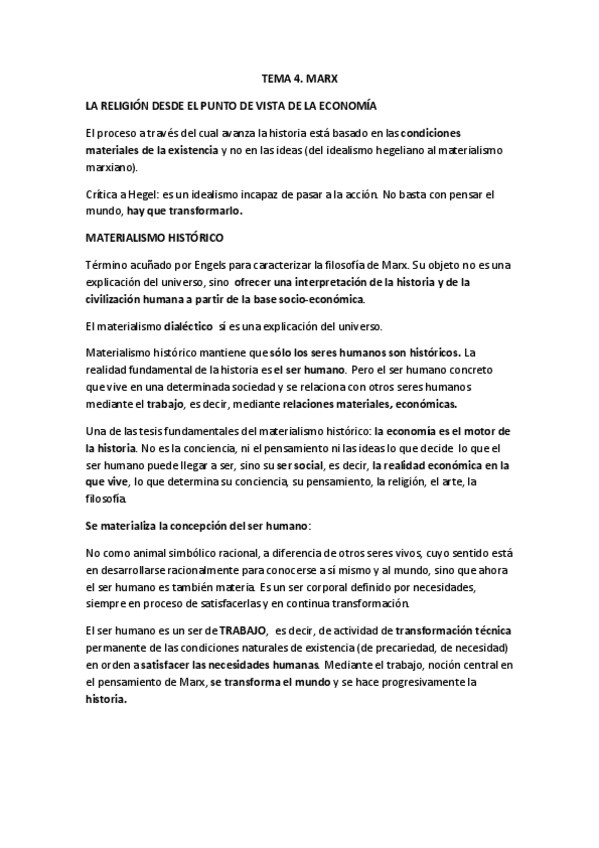 TEMA 4. MARX

LA RELIGIÓN DESDE EL PUNTO DE VISTA DE LA ECONOMÍA

El proceso a través del cual avanza la historia está basado en las condiciones materiales de la existencia y no en las ideas (del idealismo hegeliano al materialismo marxiano).

Crítica a Hegel: es un idealismo incapaz de pasar a la acción. No basta con pensar el mundo, hay que transformarlo.

MATERIALISMO HISTÓRICO

Término acuñado por Engels para caracterizar la filosofía de Marx. Su objeto no es una explicación del universo, sino ofrecer una interpretación de la historia y de la civilización humana a partir de la base socio-económica.

El materialismo dialéctico sí es una explicación del universo.

Materialismo histórico mantiene que sólo los seres humanos son históricos. La realidad fundamental de la historia es el ser humano. Pero el ser humano concreto que vive en una determinada sociedad y se relaciona con otros seres humanos mediante el trabajo, es decir, mediante relaciones materiales, económicas.

Una de las tesis fundamentales del materialismo histórico: la economía es el motor de la historia. No es la conciencia, ni el pensamiento ni las ideas lo que decide lo que el ser humano puede llegar a ser, sino su ser social, es decir, la realidad económica en la que vive, lo que determina su conciencia, su pensamiento, la religión, el arte, la filosofía.

Se materializa la concepción del ser humano:

No como animal simbólico racional, a diferencia de otros seres vivos, cuyo sentido está en desarrollarse racionalmente para conocerse a sí mismo y al mundo, sino que ahora el ser humano es también materia. Es un ser corporal definido por necesidades, siempre en proceso de satisfacerlas y en continua transformación.

El ser humano es un ser de TRABAJO, es decir, de actividad de transformación técnica permanente de las condiciones naturales de existencia (de precariedad, de necesidad) en orden a satisfacer las necesidades humanas. Mediante el trabajo, noción central en el pensamiento de Marx, se transforma el mundo y se hace progresivamente la historia.